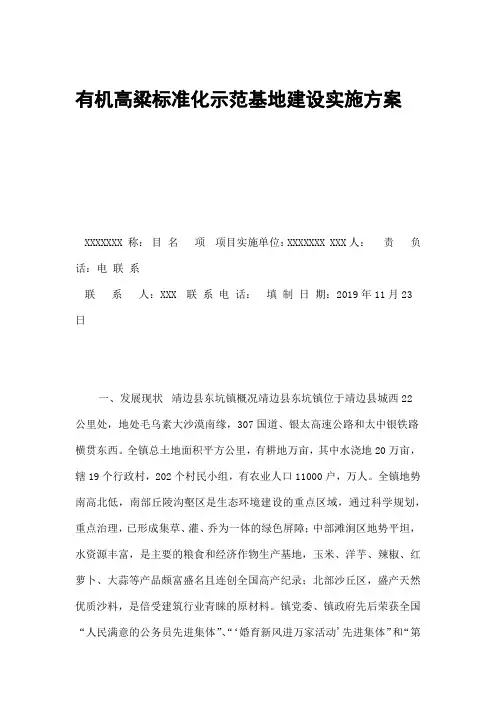 有机高粱标准化示范基地建设实施方案

XXXXXXX 称：目 名 项 项目实施单位：XXXXXXX XXX 人： 责 负 话：电 联 系

联 系 人：XXX 联 系 电 话： 填 制 日 期：2019 年 11 月 23 日

一、发展现状 靖边县东坑镇概况靖边县东坑镇位于靖边县城西 22 公里处，地处毛乌素大沙漠南缘，307 国道、银太高速公路和太中银铁路横贯东西。全镇总土地面积平方公里，有耕地万亩，其中水浇地 20 万亩，辖 19 个行政村，202 个村民小组，有农业人口 11000 户，万人。全镇地势南高北低，南部丘陵沟壑区是生态环境建设的重点区域，通过科学规划，重点治理，已形成集草、灌、乔为一体的绿色屏障；中部滩涧区地势平坦，水资源丰富，是主要的粮食和经济作物生产基地，玉米、洋芋、辣椒、红萝卜、大蒜等产品颇富盛名且连创全国高产纪录；北部沙丘区，盛产天然优质沙料，是倍受建筑行业青睐的原材料。镇党委、镇政府先后荣获全国“人民满意的公务员先进集体”、“‘婚育新风进万家活动’先进集体”和“第